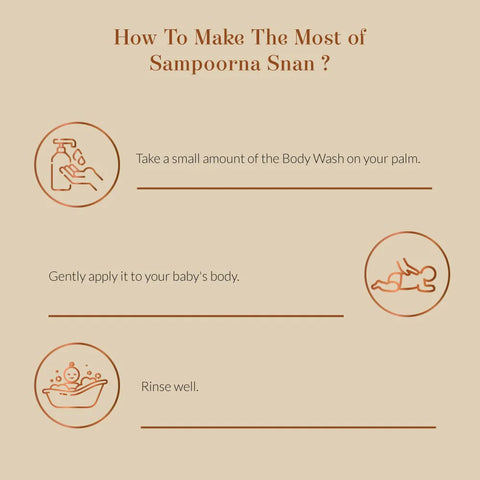 How To Make The Most of Sampoorna Snan ?

Take a small amount of the Body Wash on your palm.

Gently apply it to your baby's body.

Rinse well.